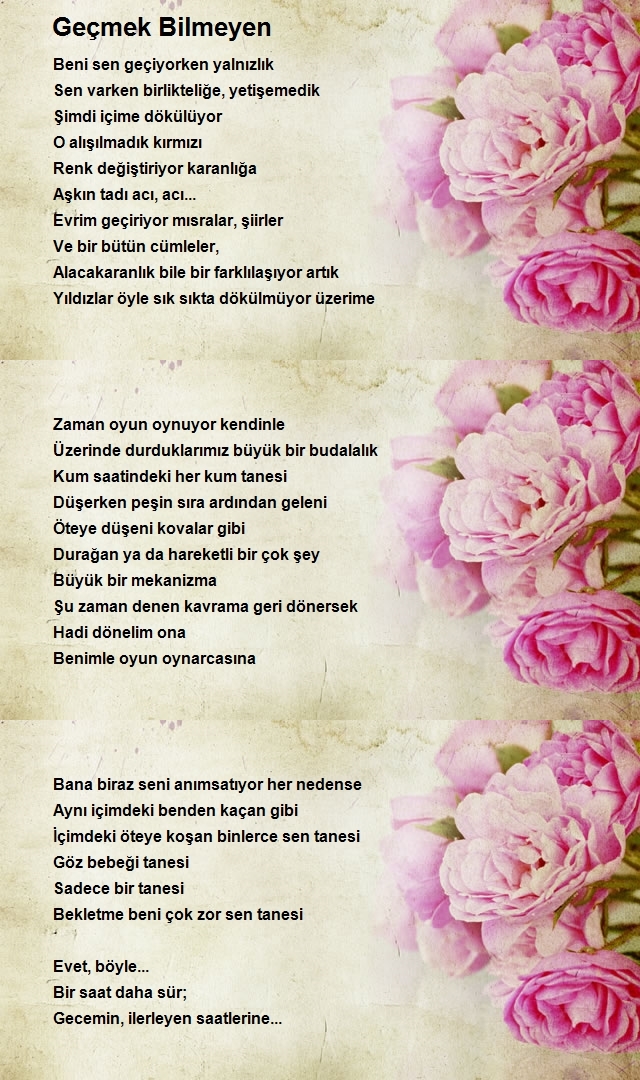 Geçmek Bilmeyen

Beni sen geçiyorken yalnızlık
Sen varken birlikteliğe, yetişemedik
Şimdi içime dökülüyor
O alışılmadık kırmızı
Renk değiştiriyor karanlığa
Aşkın tadı acı, acı...
Evrim geçiriyor mısralar, şiirler
Ve bir bütün cümleler,
Alacakaranlık bile bir farklılaşıyor artık
Yıldızlar öyle sık sıkta dökülmüyor üzerime

Zaman oyun oynuyor kendinle
Üzerinde durduklarımız büyük bir budalalık
Kum saatindeki her kum tanesi
Düşerken peşin sıra ardından geleni
Öteye düşeni kovalar gibi
Durağan ya da hareketli bir çok şey
Büyük bir mekanizma
Şu zaman denen kavrama geri dönersek
Hadi dönelim ona
Benimle oyun oynarcasına

Bana biraz seni anımsatıyor her nedense
Aynı içimdeki benden kaçan gibi
İçimdeki öteye koşan binlerce sen tanesi
Göz bebeği tanesi
Sadece bir tanesi
Bekletme beni çok zor sen tanesi

Evet, böyle...
Bir saat daha sür;
Gecemin, ilerleyen saatlerine...